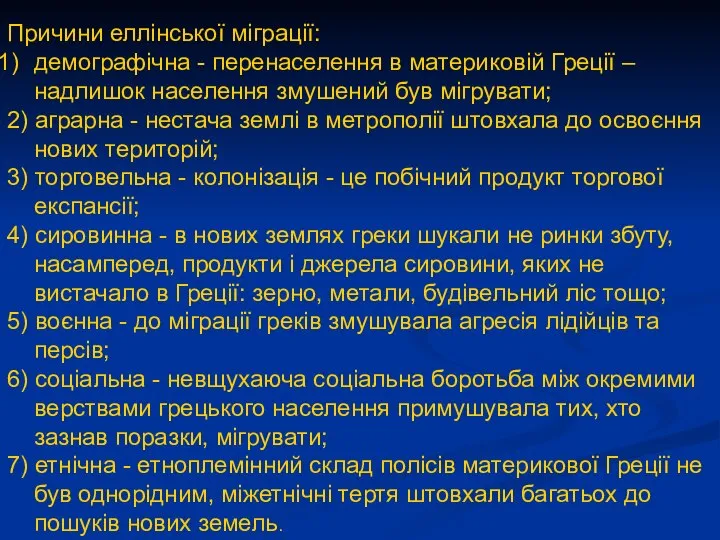 Причини еллінської міграції:
1) демографічна - перенаселення в материковій Греції – надлишок населення змушений був мігрувати;
2) аграрна - нестача землі в метрополії штовхала до освоєння нових територій;
3) торговельна - колонізація - це побічний продукт торгової експансії;
4) сировинна - в нових землях греки шукали не ринки збуту, насамперед, продукти і джерела сировини, яких не вистачало в Греції: зерно, метали, будівельний ліс тощо;
5) воєнна - до міграції греків змушувала агресія лідійців та персів;
6) соціальна - невщухаюча соціальна боротьба між окремими верствами грецького населення примушувала тих, хто зазнав поразки, мігрувати;
7) етнічна - етноплемінний склад полісів материкової Греції не був однорідним, міжетнічні тертя штовхали багатьох до пошуків нових земель.